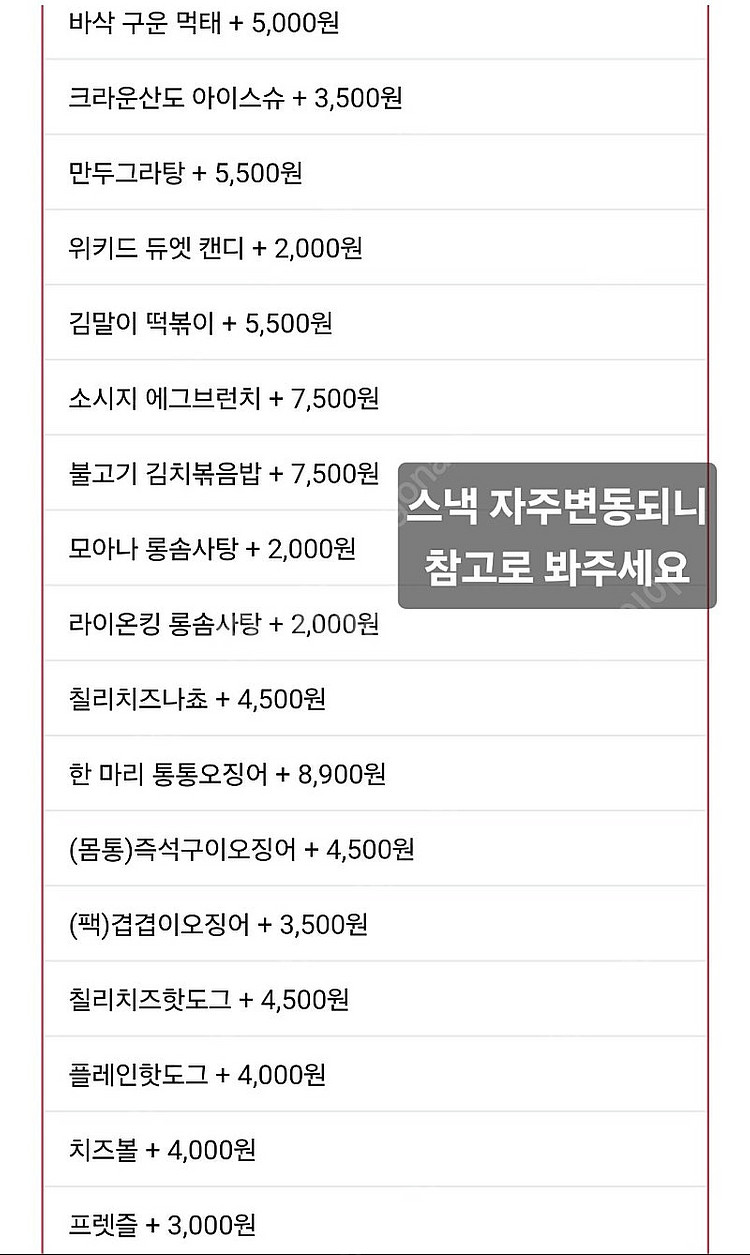 바삭 구운 먹태 + 5,000원

크라운산도 아이스슈 + 3,500원

만두그라탕 + 5,500원

위키드 듀엣 캔디 + 2,000원

김말이 떡볶이 + 5,500원

소시지 에그브런치 + 7,500원

불고기 김치볶음밥 + 7,500원

모아나 롱솜사탕 + 2,000원

라이온킹 롱솜사탕 + 2,000원

칠리치즈나쵸 + 4,500원

한 마리 통통오징어 + 8,900원

(몸통)즉석구이오징어 + 4,500원

(팩)겹겹이오징어 + 3,500원

칠리치즈핫도그 + 4,500원

플레인핫도그 + 4,000원

치즈볼 + 4,000원

프렛즐 + 3,000원

스낵 자주변동되니 참고로 봐주세요